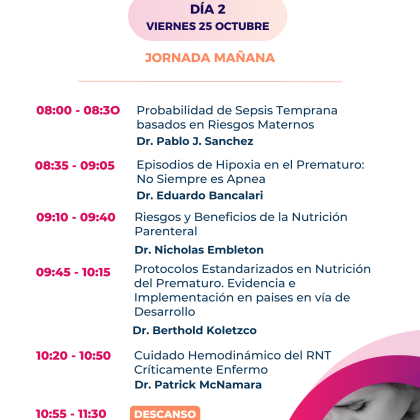 DÍA 2
VIERNES 25 OCTUBRE

JORNADA MAÑANA

08:00 - 08:3O Probabilidad de Sepsis Temprana basados en Riesgos Maternos
Dr. Pablo J. Sanchez

08:35 - 09:05 Episodios de Hipoxia en el Prematuro: No Siempre es Apnea
Dr. Eduardo Bancalari

09:10 - 09:40 Riesgos y Beneficios de la Nutrición Parenteral
Dr. Nicholas Embleton

09:45 - 10:15 Protocolos Estandarizados en Nutrición del Prematuro. Evidencia e Implementación en paises en vía de Desarrollo
Dr. Berthold Koletzco

10:20 - 10:50 Cuidado Hemodinámico del RNT Críticamente Enfermo
Dr. Patrick McNamara

10:55 - 11:30 DESCANSO